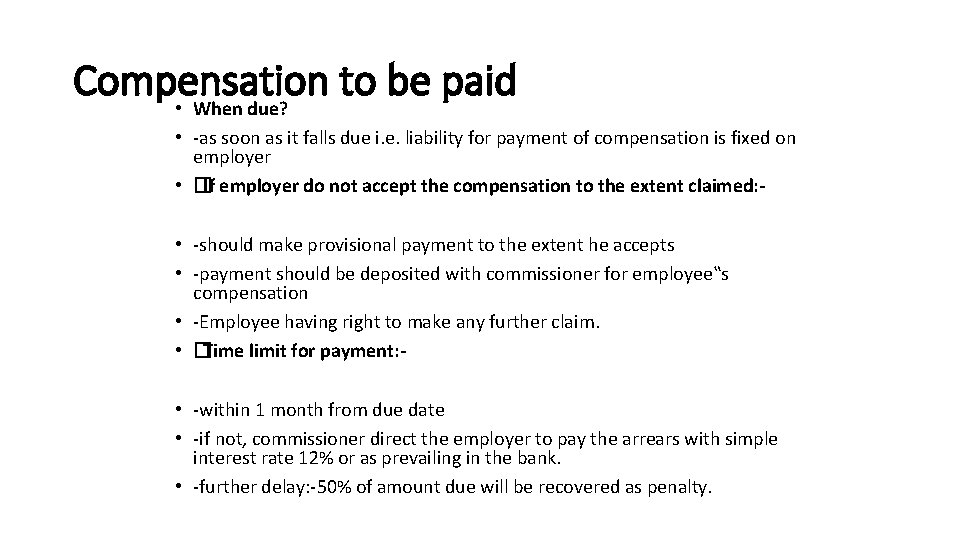 Compensation to be paid

• When due?

• -as soon as it falls due i.e. liability for payment of compensation is fixed on employer

• �If employer do not accept the compensation to the extent claimed:-

• -should make provisional payment to the extent he accepts

• -payment should be deposited with commissioner for employee‟s compensation

• -Employee having right to make any further claim.

• �Time limit for payment:-

• -within 1 month from due date

• -if not, commissioner direct the employer to pay the arrears with simple interest rate 12% or as prevailing in the bank.

• -further delay:-50% of amount due will be recovered as penalty.